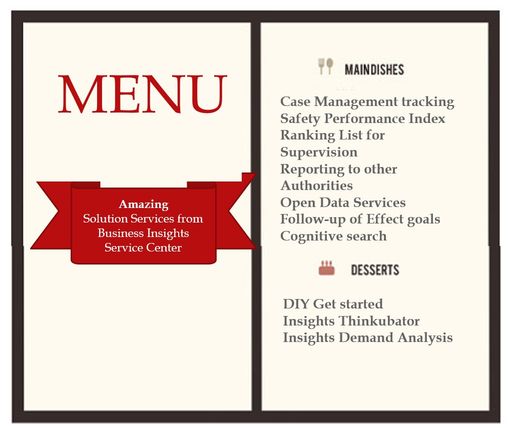 MENU

Amazing
Solution Services from Business Insights Service Center

MAINDISHES

Case Management tracking
Safety Performance Index
Ranking List for Supervision
Reporting to other Authorities
Open Data Services
Follow-up of Effect goals
Cognitive search

DESSERTS

DIY Get started
Insights Thinkubator
Insights Demand Analysis